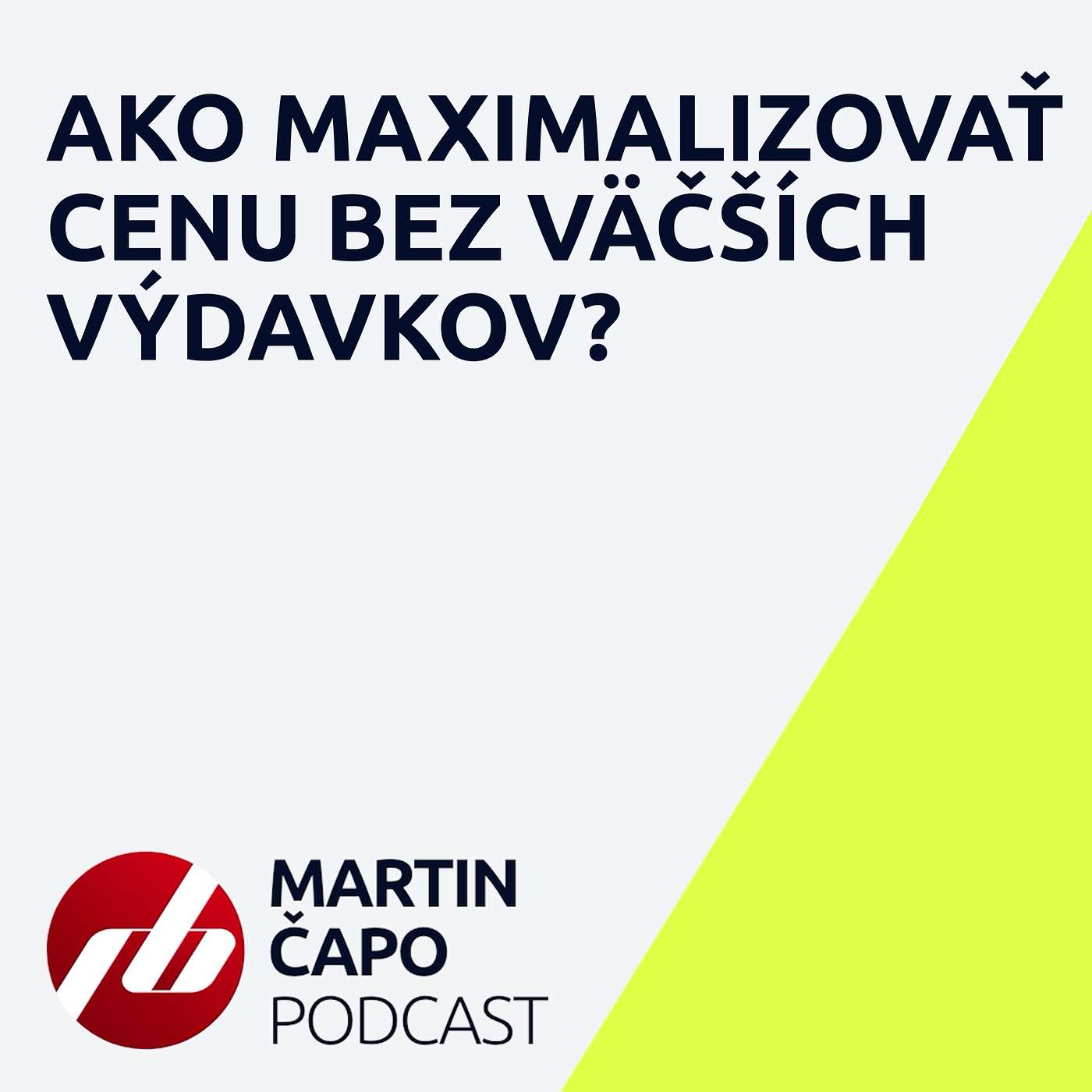 AKO MAXIMALIZOVAŤ CENU BEZ VÄČŠÍCH VÝDAVKOV?

MARTIN
ČAPO
PODCAST